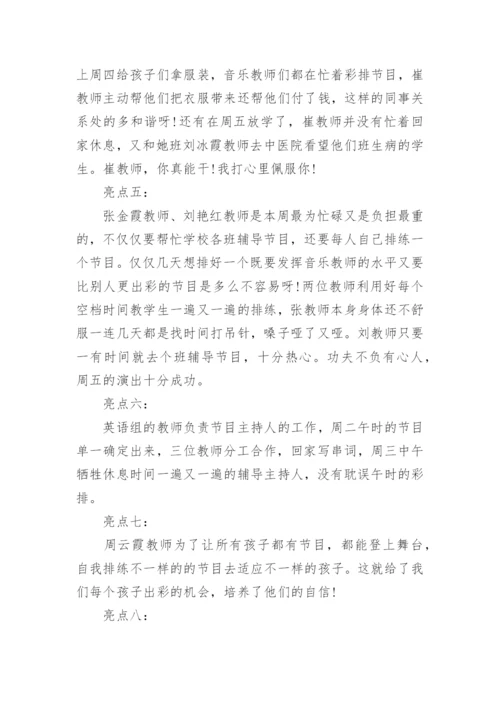 上周四给孩子们拿服装，音乐教师们都在忙着彩排节目，崔教师主动帮他们把衣服带来还帮他们付了钱，这样的同事关系处的多和谐呀！还有在周五放学了，崔教师并没有忙着回家休息，又和她班刘冰霞教师去中医院看望他们班生病的学生。崔教师，你真能干！我打心里佩服你！

亮点五：

张金霞教师、刘艳红教师是本周最为忙碌又是负担最重的，不仅仅要帮忙学校各班辅导节目，还要每人自己排练一个节目。仅仅几天想排好一个既要发挥音乐教师的水平又要比别人更出彩的节目是多么不容易呀！两位教师利用好每个空档时间教学生一遍又一遍的排练，张教师本身身体还不舒服一连几天都是找时间打吊针，嗓子哑了又哑。刘教师只要一有时间就去个班辅导节目，十分热心。功夫不负有心人，周五的演出十分成功。

亮点六：

英语组的教师负责节目主持人的工作，周二午时的节目单一确定出来，三位教师分工合作，回家写串词，周三中午牺牲休息时间一遍又一遍的辅导主持人，没有耽误午时的彩排。

亮点七：

周云霞教师为了让所有孩子都有节目，都能登上舞台，自我排练不一样的的节目去适应不一样的孩子。这就给了我们每个孩子出彩的机会，培养了他们的自信！

亮点八：